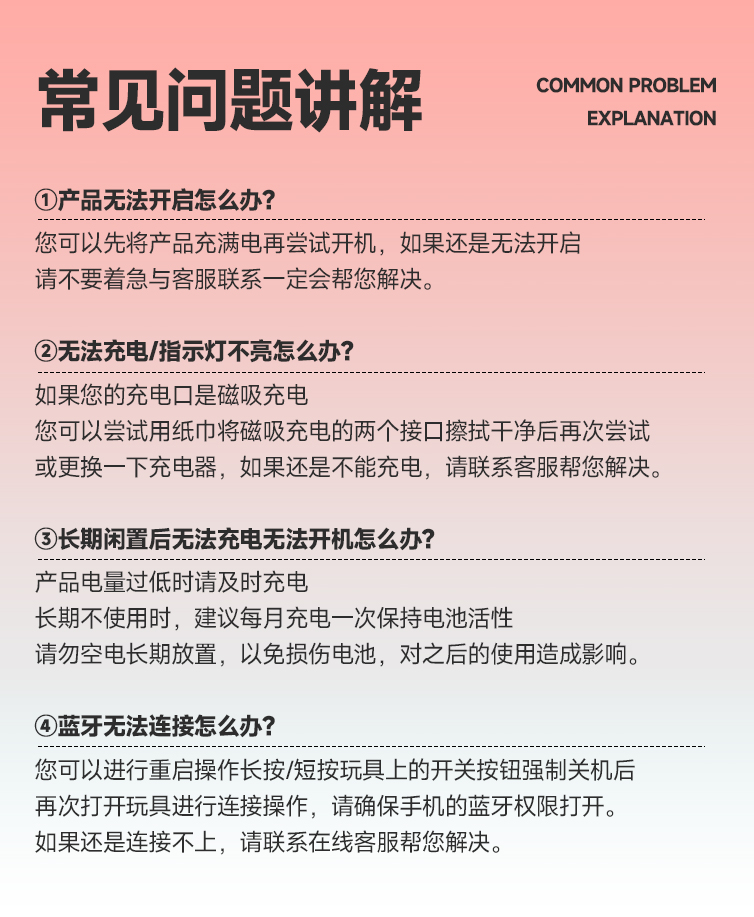 常见问题讲解

COMMON PROBLEM
EXPLANATION

①产品无法开启怎么办?

您可以先将产品充满电再尝试开机，如果还是无法开启
请不要着急与客服联系一定会帮您解决。

②无法充电/指示灯不亮怎么办?

如果您的充电口是磁吸充电
您可以尝试用纸巾将磁吸充电的两个接口擦拭干净后再次尝试
或更换一下充电器，如果还是不能充电，请联系客服帮您解决。

③长期闲置后无法充电无法开机怎么办?

产品电量过低时请及时充电
长期不使用时，建议每月充电一次保持电池活性
请勿空电长期放置，以免损伤电池，对之后的使用造成影响。

④蓝牙无法连接怎么办?

您可以进行重启操作长按/短按玩具上的开关按钮强制关机后
再次打开玩具进行连接操作，请确保手机的蓝牙权限打开。
如果还是连接不上，请联系在线客服帮您解决。